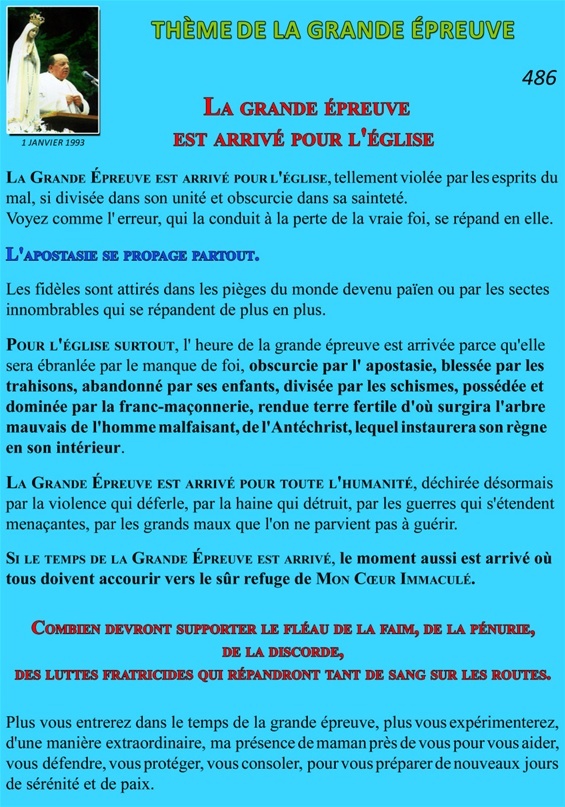 1 JANVIER 1993

THÈME DE LA GRANDE ÉPREUVE

486

LA GRANDE ÉPREUVE
EST ARRIVÉ POUR L'ÉGLISE

LA GRANDE ÉPREUVE EST ARRIVÉ POUR L'ÉGLISE, tellement violée par les esprits du mal, si divisée dans son unité et obscurcie dans sa sainteté.
Voyez comme l' erreur, qui la conduit à la perte de la vraie foi, se répand en elle.

L'APOSTASIE SE PROPAGE PARTOUT.

Les fidèles sont attirés dans les pièges du monde devenu païen ou par les sectes innombrables qui se répandent de plus en plus.

POUR L'ÉGLISE SURTOUT, l' heure de la grande épreuve est arrivée parce qu'elle sera ébranlée par le manque de foi, obscurcie par l' apostasie, blessée par les trahisons, abandonné par ses enfants, divisée par les schismes, possédée et dominée par la franc-maçonnerie, rendue terre fertile d'où surgira l'arbre mauvais de l'homme malfaisant, de l'Antéchrist, lequel instaurera son règne en son intérieur.

LA GRANDE ÉPREUVE EST ARRIVÉ POUR TOUTE L'HUMANITÉ, déchirée désormais par la violence qui déferle, par la haine qui détruit, par les guerres qui s'étendent menaçantes, par les grands maux que l'on ne parvient pas à guérir.

SI LE TEMPS DE LA GRANDE ÉPREUVE EST ARRIVÉ, le moment aussi est arrivé où tous doivent accourir vers le sûr refuge de MON CŒUR IMMACULÉ.

COMBIEN DEVRONT SUPPORTER LE FLÉAU DE LA FAIM, DE LA PÉNURIE,
DE LA DISCORDE,
DES LUTTES FRATRICIDES QUI RÉPANDRONT TANT DE SANG SUR LES ROUTES.

Plus vous entrerez dans le temps de la grande épreuve, plus vous expérimenterez, d'une manière extraordinaire, ma présence de maman près de vous pour vous aider, vous défendre, vous protéger, vous consoler, pour vous préparer de nouveaux jours de sérénité et de paix.